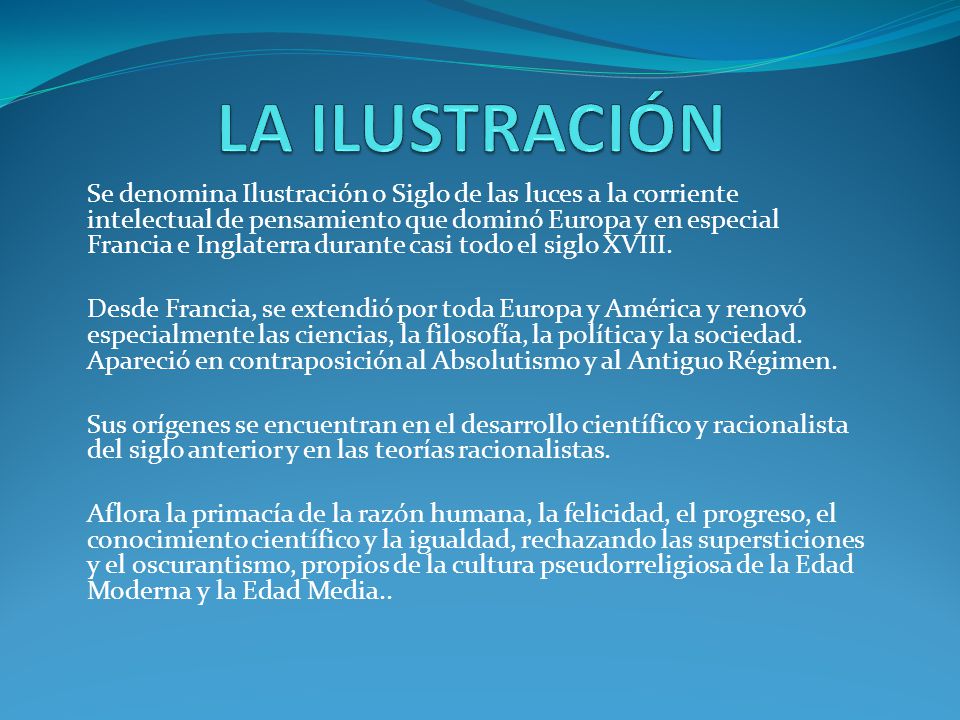 LA ILUSTRACIÓN

Se denomina Ilustración o Siglo de las luces a la corriente intelectual de pensamiento que dominó Europa y en especial Francia e Inglaterra durante casi todo el siglo XVIII.

Desde Francia, se extendió por toda Europa y América y renovó especialmente las ciencias, la filosofía, la política y la sociedad. Apareció en contraposición al Absolutismo y al Antiguo Régimen.

Sus orígenes se encuentran en el desarrollo científico y racionalista del siglo anterior y en las teorías racionalistas.

Aflora la primacía de la razón humana, la felicidad, el progreso, el conocimiento científico y la igualdad, rechazando las supersticiones y el oscurantismo, propios de la cultura pseudorreligiosa de la Edad Moderna y la Edad Media..